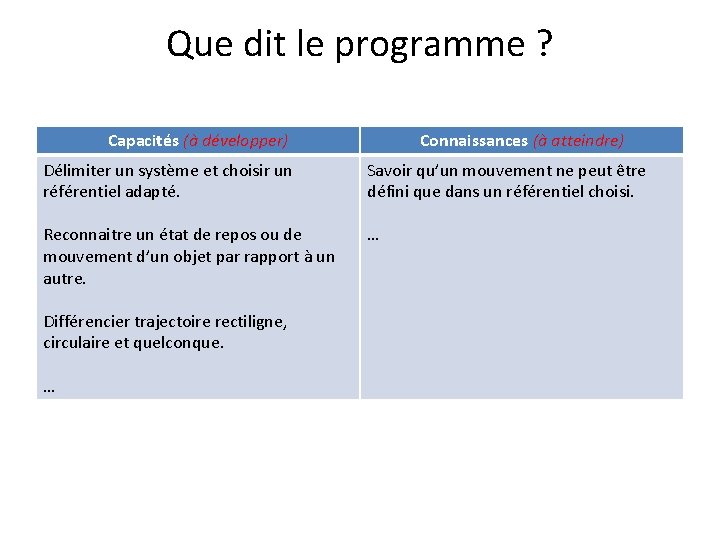 Que dit le programme ?

| Capacités (à développer) | Connaissances (à atteindre) |
|---|---|
| Délimiter un système et choisir un référentiel adapté.<br><br>Reconnaitre un état de repos ou de mouvement d'un objet par rapport à un autre.<br><br>Différencier trajectoire rectiligne, circulaire et quelconque.<br><br>… | Savoir qu'un mouvement ne peut être défini que dans un référentiel choisi.<br><br>… |